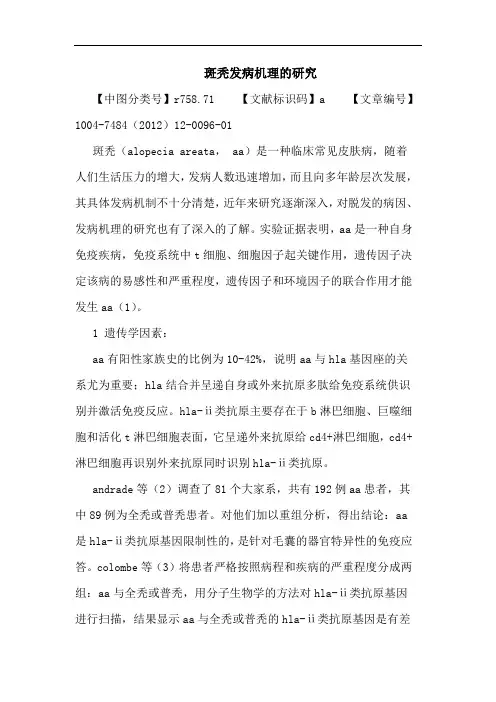 斑秃发病机理的研究

【中图分类号】r758.71　　【文献标识码】a　　【文章编号】1004-7484（2012）12-0096-01

斑秃（alopecia areata， aa）是一种临床常见皮肤病，随着人们生活压力的增大，发病人数迅速增加，而且向多年龄层次发展，其具体发病机制不十分清楚，近年来研究逐渐深入，对脱发的病因、发病机理的研究也有了深入的了解。实验证据表明，aa是一种自身免疫疾病，免疫系统中t细胞、细胞因子起关键作用，遗传因子决定该病的易感性和严重程度，遗传因子和环境因子的联合作用才能发生aa（1）。

1 遗传学因素：

aa有阳性家族史的比例为10-42%，说明aa与hla基因座的关系尤为重要：hla结合并呈递自身或外来抗原多肽给免疫系统供识别并激活免疫反应。hla-ii类抗原主要存在于b淋巴细胞、巨噬细胞和活化t淋巴细胞表面，它呈递外来抗原给cd4+淋巴细胞，cd4+淋巴细胞再识别外来抗原同时识别hla-ii类抗原。

andrade等（2）调查了81个大家系，共有192例aa患者，其中89例为全秃或普秃患者。对他们加以重组分析，得出结论：aa是hla-ii类抗原基因限制性的，是针对毛囊的器官特异性的免疫应答。colombe等（3）将患者严格按照病程和疾病的严重程度分成两组：aa与全秃或普秃，用分子生物学的方法对hla-ii类抗原基因进行扫描，结果显示aa与全秃或普秃的hla-ii类抗原基因是有差